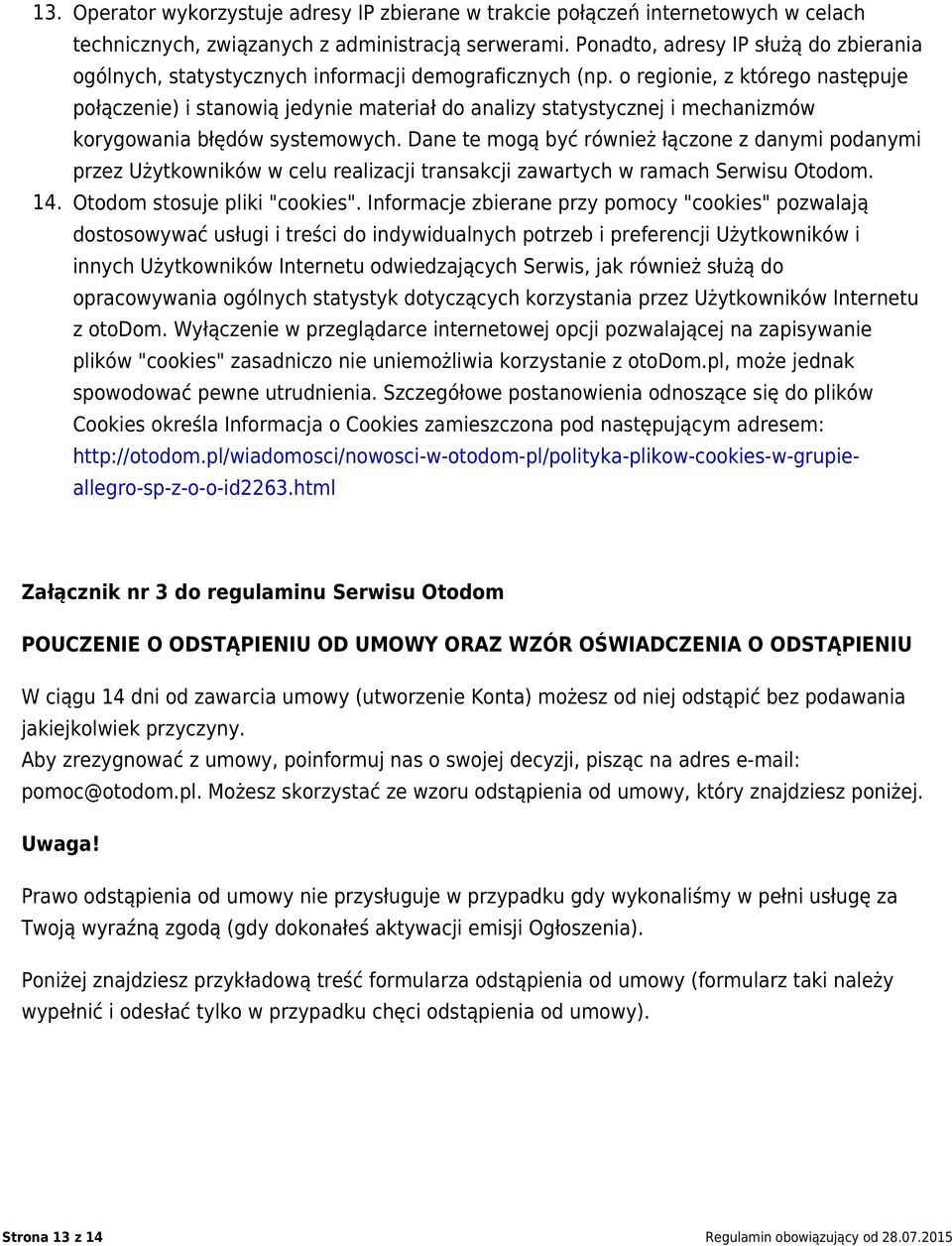 13. Operator wykorzystuje adresy IP zbierane w trakcie połączeń internetowych w celach technicznych, związanych z administracją serwerami. Ponadto, adresy IP służą do zbierania ogólnych, statystycznych informacji demograficznych (np. o regionie, z którego następuje połączenie) i stanowią jedynie materiał do analizy statystycznej i mechanizmów korygowania błędów systemowych. Dane te mogą być również łączone z danymi podanymi przez Użytkowników w celu realizacji transakcji zawartych w ramach Serwisu Otodom.
14. Otodom stosuje pliki "cookies". Informacje zbierane przy pomocy "cookies" pozwalają dostosowywać usługi i treści do indywidualnych potrzeb i preferencji Użytkowników i innych Użytkowników Internetu odwiedzających Serwis, jak również służą do opracowywania ogólnych statystyk dotyczących korzystania przez Użytkowników Internetu z otoDom. Wyłączenie w przeglądarce internetowej opcji pozwalającej na zapisywanie plików "cookies" zasadniczo nie uniemożliwia korzystanie z otoDom.pl, może jednak spowodować pewne utrudnienia. Szczegółowe postanowienia odnoszące się do plików Cookies określa Informacja o Cookies zamieszczona pod następującym adresem: http://otodom.pl/wiadomosci/nowosci-w-otodom-pl/polityka-plikow-cookies-w-grupie-allegro-sp-z-o-o-id2263.html

Załącznik nr 3 do regulaminu Serwisu Otodom

POUCZENIE O ODSTĄPIENIU OD UMOWY ORAZ WZÓR OŚWIADCZENIA O ODSTĄPIENIU

W ciągu 14 dni od zawarcia umowy (utworzenie Konta) możesz od niej odstąpić bez podawania jakiejkolwiek przyczyny.
Aby zrezygnować z umowy, poinformuj nas o swojej decyzji, pisząc na adres e-mail: pomoc@otodom.pl. Możesz skorzystać ze wzoru odstąpienia od umowy, który znajdziesz poniżej.

Uwaga!

Prawo odstąpienia od umowy nie przysługuje w przypadku gdy wykonaliśmy w pełni usługę za Twoją wyraźną zgodą (gdy dokonałeś aktywacji emisji Ogłoszenia).

Poniżej znajdziesz przykładową treść formularza odstąpienia od umowy (formularz taki należy wypełnić i odesłać tylko w przypadku chęci odstąpienia od umowy).

Strona 13 z 14
Regulamin obowiązujący od 28.07.2015